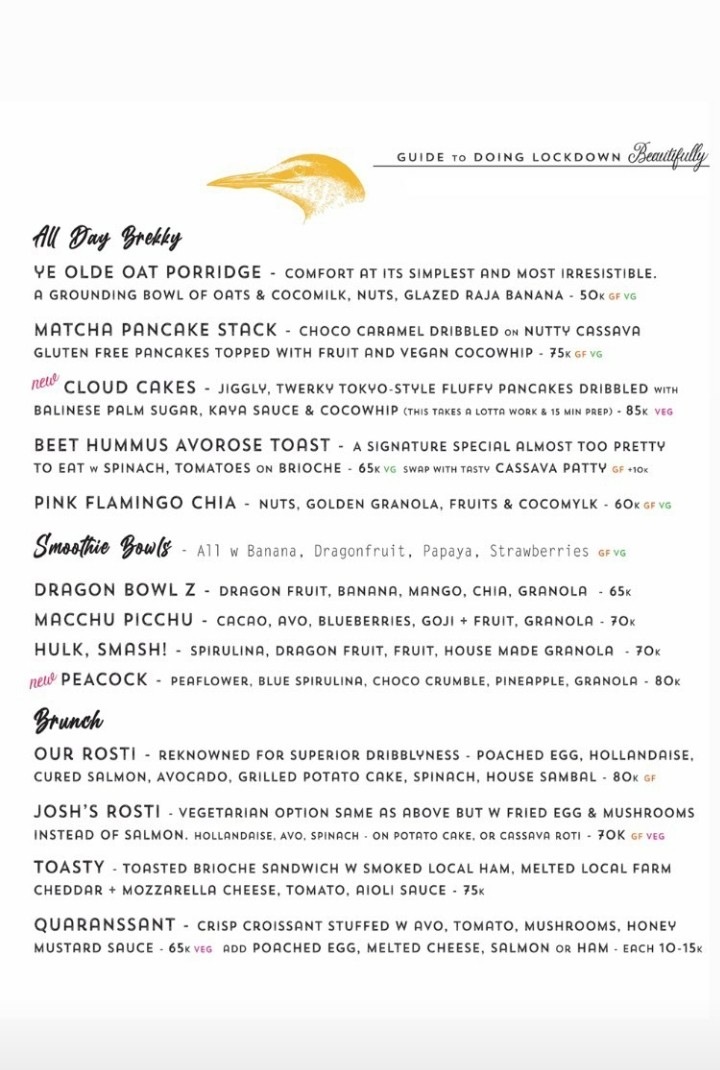 GUIDE TO DOING LOCKDOWN Beautifully

All Day Brekky

YE OLDE OAT PORRIDGE - COMFORT AT ITS SIMPLEST AND MOST IRRESISTIBLE. A GROUNDING BOWL OF OATS & COCOMILK, NUTS, GLAZED RAJA BANANA - 50K GF VG

MATCHA PANCAKE STACK - CHOCO CARAMEL DRIBBLED ON NUTTY CASSAVA GLUTEN FREE PANCAKES TOPPED WITH FRUIT AND VEGAN COCOWHIP - 75K GF VG

new CLOUD CAKES - JIGGLY, TWERKY TOKYO-STYLE FLUFFY PANCAKES DRIBBLED WITH BALINESE PALM SUGAR, KAYA SAUCE & COCOWHIP (THIS TAKES A LOTTA WORK & 15 MIN PREP) - 85K VEG

BEET HUMMUS AVOROSE TOAST - A SIGNATURE SPECIAL ALMOST TOO PRETTY TO EAT W SPINACH, TOMATOES ON BRIOCHE - 65K VG SWAP WITH TASTY CASSAVA PATTY GF +10K

PINK FLAMINGO CHIA - NUTS, GOLDEN GRANOLA, FRUITS & COCOMYLK - 60K GF VG

Smoothie Bowls - All w Banana, Dragonfruit, Papaya, Strawberries GF VG

DRAGON BOWL Z - DRAGON FRUIT, BANANA, MANGO, CHIA, GRANOLA - 65K

MACCHU PICCHU - CACAO, AVO, BLUEBERRIES, GOJI + FRUIT, GRANOLA - 70K

HULK, SMASH! - SPIRULINA, DRAGON FRUIT, FRUIT, HOUSE MADE GRANOLA - 70K

new PEACOCK - PEAFLOWER, BLUE SPIRULINA, CHOCO CRUMBLE, PINEAPPLE, GRANOLA - 80K

Brunch

OUR ROSTI - REKNOWNED FOR SUPERIOR DRIBBLYNESS - POACHED EGG, HOLLANDAISE, CURED SALMON, AVOCADO, GRILLED POTATO CAKE, SPINACH, HOUSE SAMBAL - 80K GF

JOSH'S ROSTI - VEGETARIAN OPTION SAME AS ABOVE BUT W FRIED EGG & MUSHROOMS INSTEAD OF SALMON. HOLLANDAISE, AVO, SPINACH - ON POTATO CAKE, OR CASSAVA ROTI - 70K GF VEG

TOASTY - TOASTED BRIOCHE SANDWICH W SMOKED LOCAL HAM, MELTED LOCAL FARM CHEDDAR + MOZZARELLA CHEESE, TOMATO, AIOLI SAUCE - 75K

QUARANSSANT - CRISP CROISSANT STUFFED W AVO, TOMATO, MUSHROOMS, HONEY MUSTARD SAUCE - 65K VEG ADD POACHED EGG, MELTED CHEESE, SALMON OR HAM - EACH 10-15K